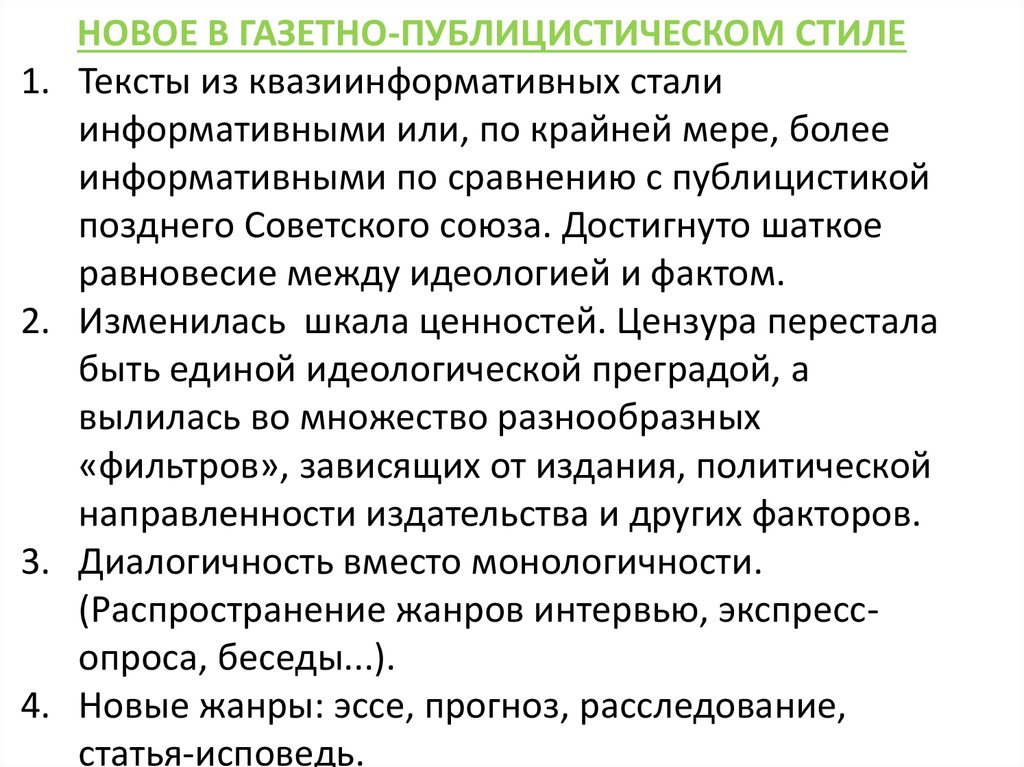 НОВОЕ В ГАЗЕТНО-ПУБЛИЦИСТИЧЕСКОМ СТИЛЕ

1. Тексты из квазиинформативных стали информативными или, по крайней мере, более информативными по сравнению с публицистикой позднего Советского союза. Достигнуто шаткое равновесие между идеологией и фактом.
2. Изменилась шкала ценностей. Цензура перестала быть единой идеологической преградой, а вылилась во множество разнообразных «фильтров», зависящих от издания, политической направленности издательства и других факторов.
3. Диалогичность вместо монологичности. (Распространение жанров интервью, экспресс-опроса, беседы...).
4. Новые жанры: эссе, прогноз, расследование, статья-исповедь.